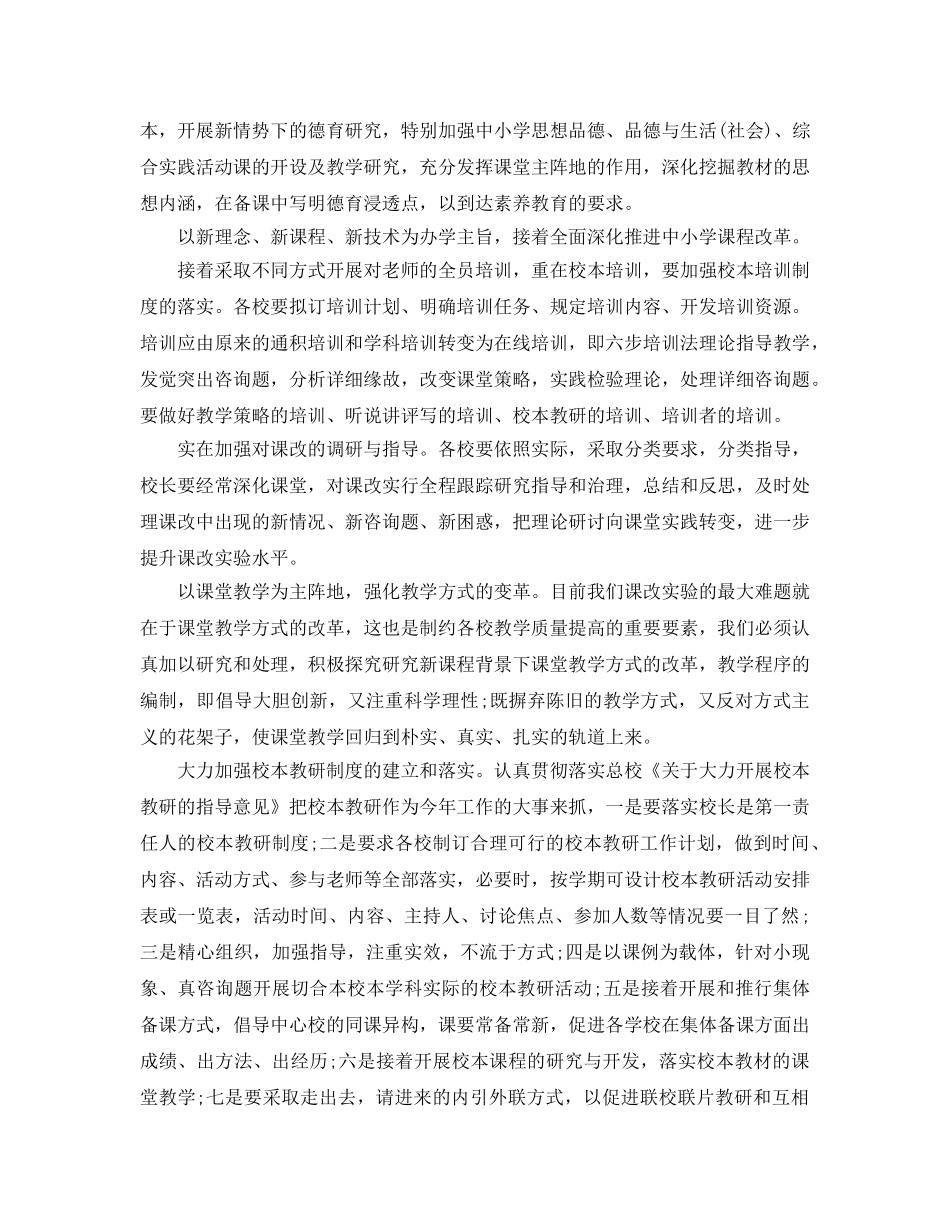 本，开展新情势下的德育研究，特别加强中小学思想品德、品德与生活(社会)、综合实践活动课的开设及教学研究，充分发挥课堂主阵地的作用，深化挖掘教材的思想内涵，在备课中写明德育浸透点，以到达素养教育的要求。

以新理念、新课程、新技术为办学主旨，接着全面深化推进中小学课程改革。

接着采取不同方式开展对老师的全员培训，重在校本培训，要加强校本培训制度的落实。各校要拟订培训计划、明确培训任务、规定培训内容、开发培训资源。培训应由原来的通积培训和学科培训转变为在线培训，即六步培训法理论指导教学，发觉突出咨询题，分析详细缘故，改变课堂策略，实践检验理论，处理详细咨询题。要做好教学策略的培训、听说讲评写的培训、校本教研的培训、培训者的培训。

实在加强对课改的调研与指导。各校要依照实际，采取分类要求，分类指导，校长要经常深化课堂，对课改实行全程跟踪研究指导和治理，总结和反思，及时处理课改中出现的新情况、新咨询题、新困惑，把理论研讨向课堂实践转变，进一步提升课改实验水平。

以课堂教学为主阵地，强化教学方式的变革。目前我们课改实验的最大难题就在于课堂教学方式的改革，这也是制约各校教学质量提高的重要要素，我们必须认真加以研究和处理，积极探究研究新课程背景下课堂教学方式的改革，教学程序的编制，即倡导大胆创新，又注重科学理性;既摒弃陈旧的教学方式，又反对方式主义的花架子，使课堂教学回归到朴实、真实、扎实的轨道上来。

大力加强校本教研制度的建立和落实。认真贯彻落实总校《关于大力开展校本教研的指导意见》把校本教研作为今年工作的大事来抓，一是要落实校长是第一责任人的校本教研制度;二是要求各校制订合理可行的校本教研工作计划，做到时间、内容、活动方式、参与老师等全部落实，必要时，按学期可设计校本教研活动安排表或一览表，活动时间、内容、主持人、讨论焦点、参加人数等情况要一目了然;三是精心组织，加强指导，注重实效，不流于方式;四是以课例为载体，针对小现象、真咨询题开展切合本校本学科实际的校本教研活动;五是接着开展和推行集体备课方式，倡导中心校的同课异构，课要常备常新，促进各学校在集体备课方面出成绩、出方法、出经历;六是接着开展校本课程的研究与开发，落实校本教材的课堂教学;七是要采取走出去，请进来的内引外联方式，以促进联校联片教研和互相